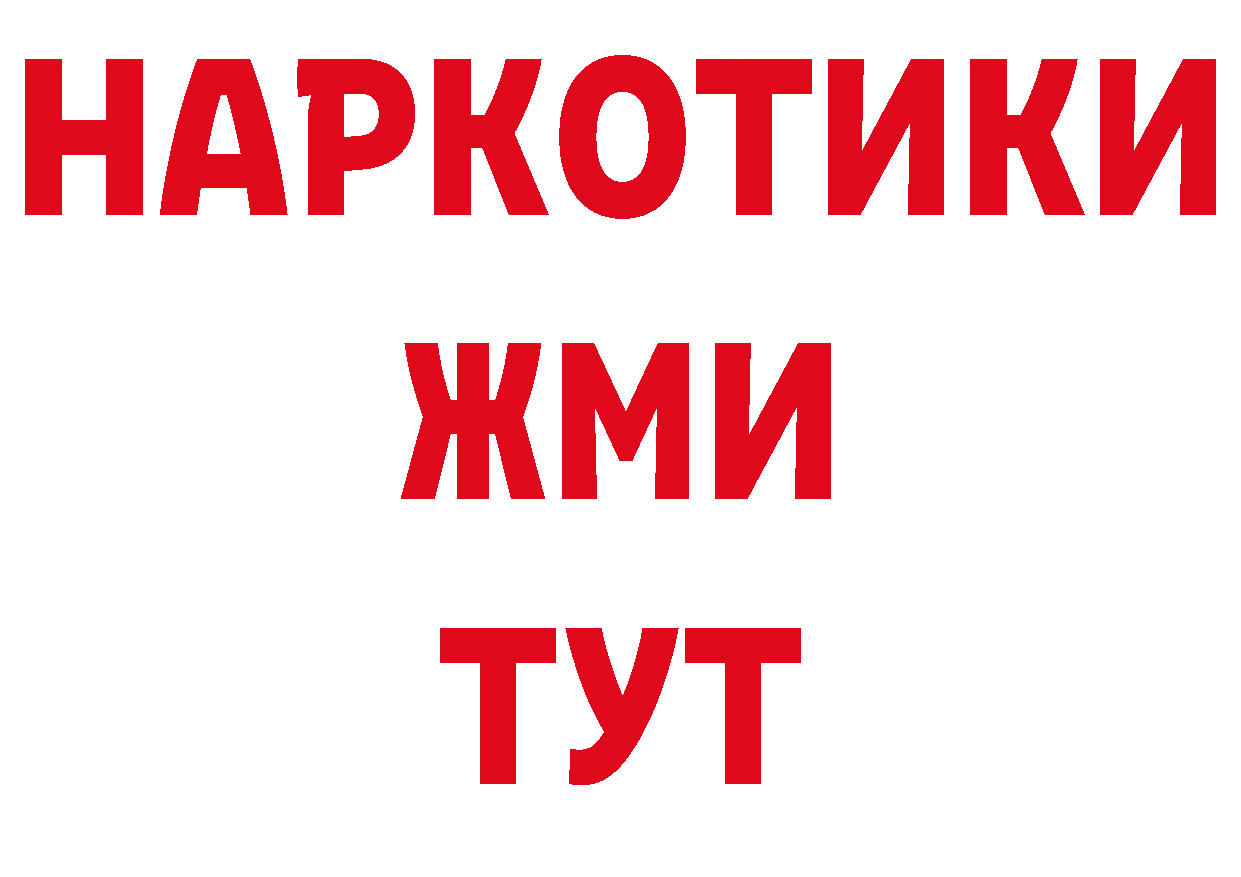 НАРКОТИКИ
ЖМИ
ТУТ